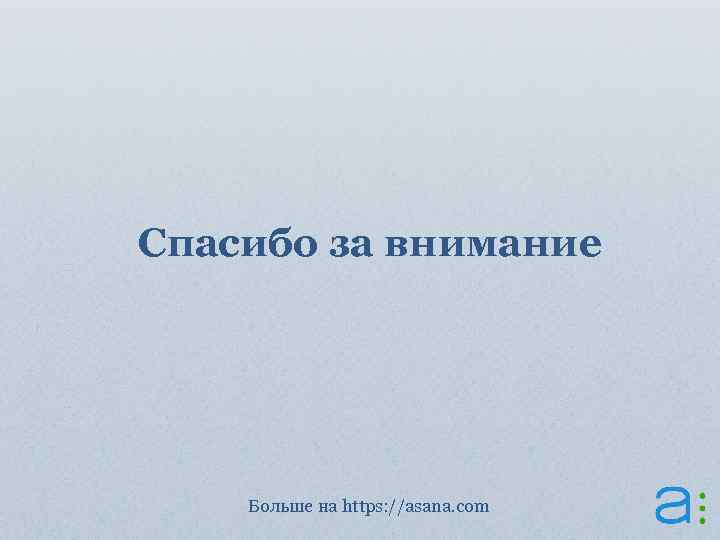 Спасибо за внимание

Больше на https://asana.com

a: